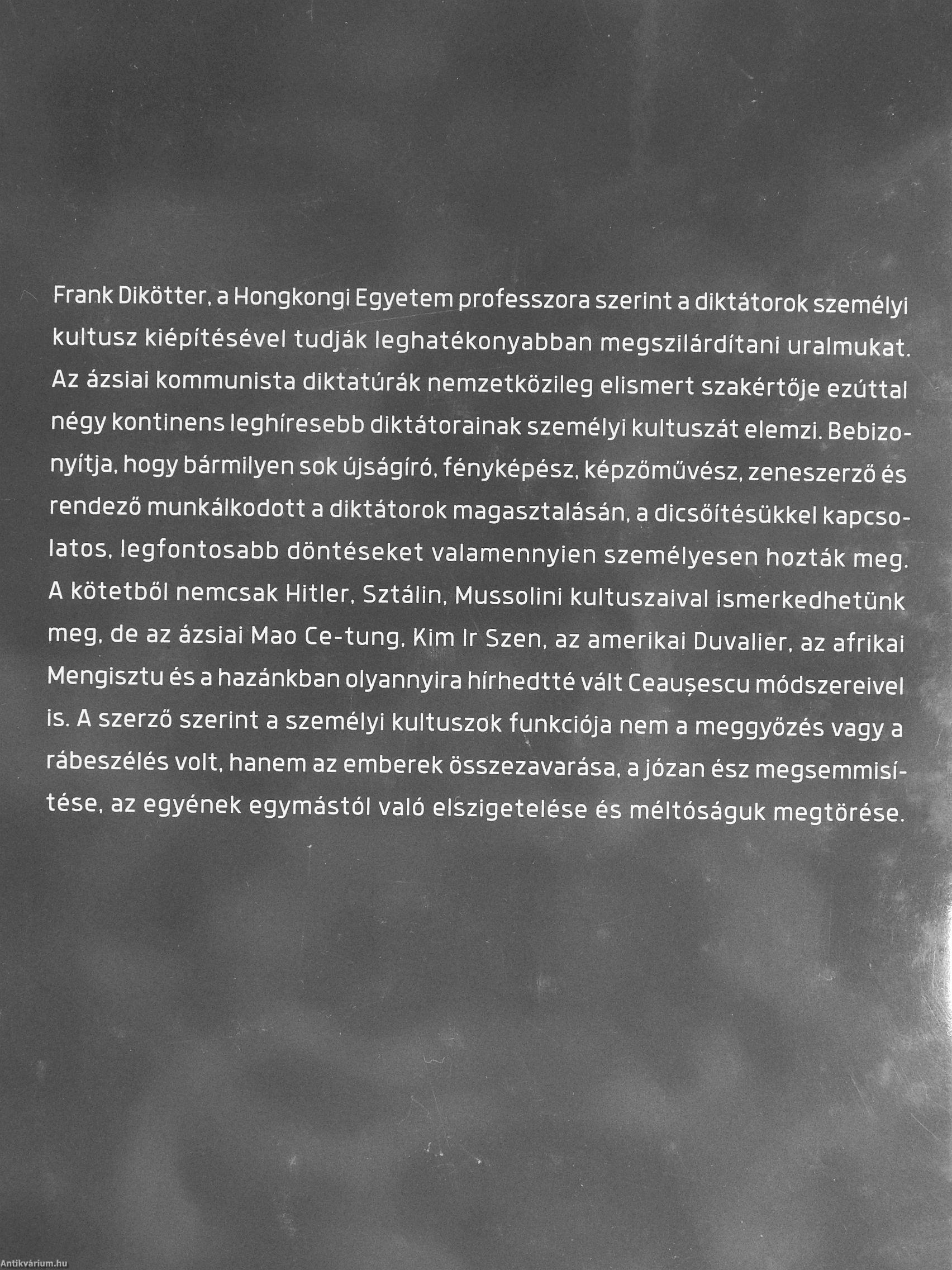 Frank Dikötter, a Hongkongi Egyetem professzora szerint a diktátorok személyi kultusz kiépítésével tudják leghatékonyabban megszilárdítani uralmukat. Az ázsiai kommunista diktatúrák nemzetközileg elismert szakértője ezúttal négy kontinens leghíresebb diktátorainak személyi kultuszát elemzi. Bebizonyítja, hogy bármilyen sok újságíró, fényképész, képzőművész, zeneszerző és rendező munkálkodott a diktátorok magasztalásán, a dicsőítésükkel kapcsolatos, legfontosabb döntéseket valamennyien személyesen hozták meg. A kötetből nemcsak Hitler, Sztálin, Mussolini kultuszaival ismerkedhetünk meg, de az ázsiai Mao Ce-tung, Kim Ir Szen, az amerikai Duvalier, az afrikai Mengisztu és a hazánkban olyannyira hírhedtté vált Ceaușescu módszereivel is. A szerző szerint a személyi kultuszok funkciója nem a meggyőzés vagy a rábeszélés volt, hanem az emberek összezavarása, a józan ész megsemmisítése, az egyének egymástól való elszigetelése és méltóságuk megtörése.

Antikvárium.hu